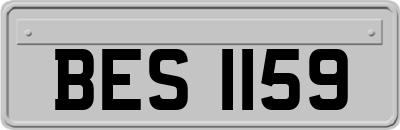 BES 1159